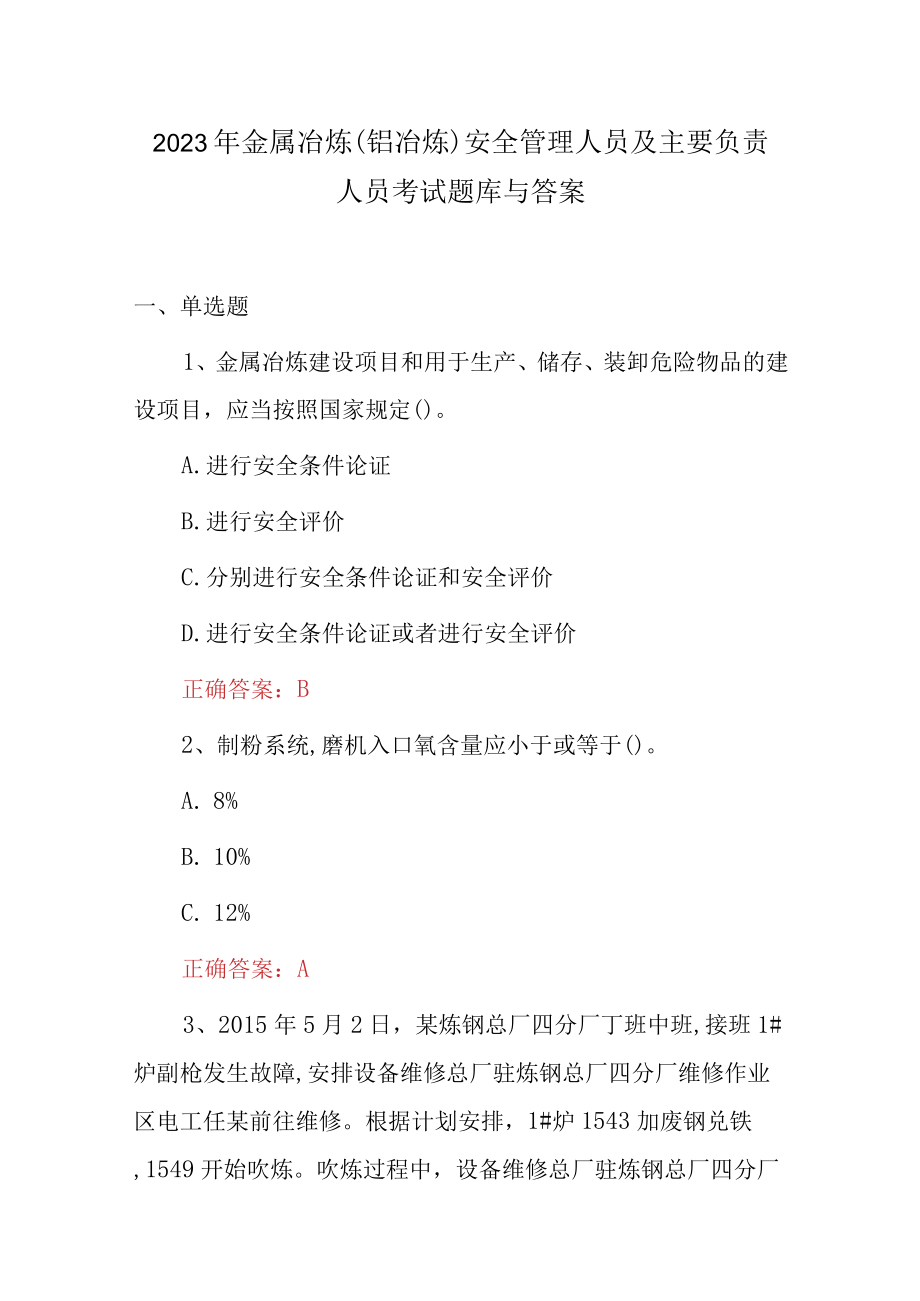 2023年金属冶炼(铝冶炼)安全管理人员及主要负责人员考试题库与答案

一、单选题

1、金属冶炼建设项目和用于生产、储存、装卸危险物品的建设项目，应当按照国家规定()。

A.进行安全条件论证

B.进行安全评价

C.分别进行安全条件论证和安全评价

D.进行安全条件论证或者进行安全评价

正确答案：B

2、制粉系统,磨机入口氧含量应小于或等于()。

A. 8%

B. 10%

C. 12%

正确答案：A

3、2015年5月2日，某炼钢总厂四分厂丁班中班,接班1#炉副枪发生故障,安排设备维修总厂驻炼钢总厂四分厂维修作业区电工任某前往维修。根据计划安排，1#炉1543加废钢兑铁,1549开始吹炼。吹炼过程中，设备维修总厂驻炼钢总厂四分厂